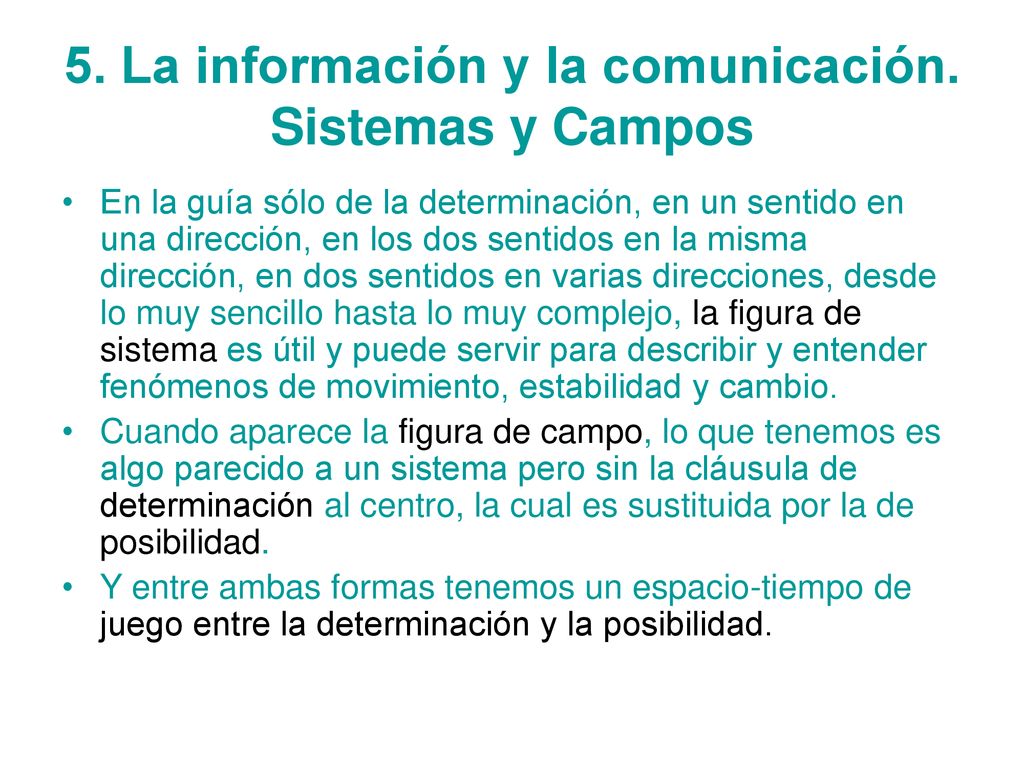 5. La información y la comunicación. Sistemas y Campos

• En la guía sólo de la determinación, en un sentido en una dirección, en los dos sentidos en la misma dirección, en dos sentidos en varias direcciones, desde lo muy sencillo hasta lo muy complejo, la figura de sistema es útil y puede servir para describir y entender fenómenos de movimiento, estabilidad y cambio.

• Cuando aparece la figura de campo, lo que tenemos es algo parecido a un sistema pero sin la cláusula de determinación al centro, la cual es sustituida por la de posibilidad.

• Y entre ambas formas tenemos un espacio-tiempo de juego entre la determinación y la posibilidad.